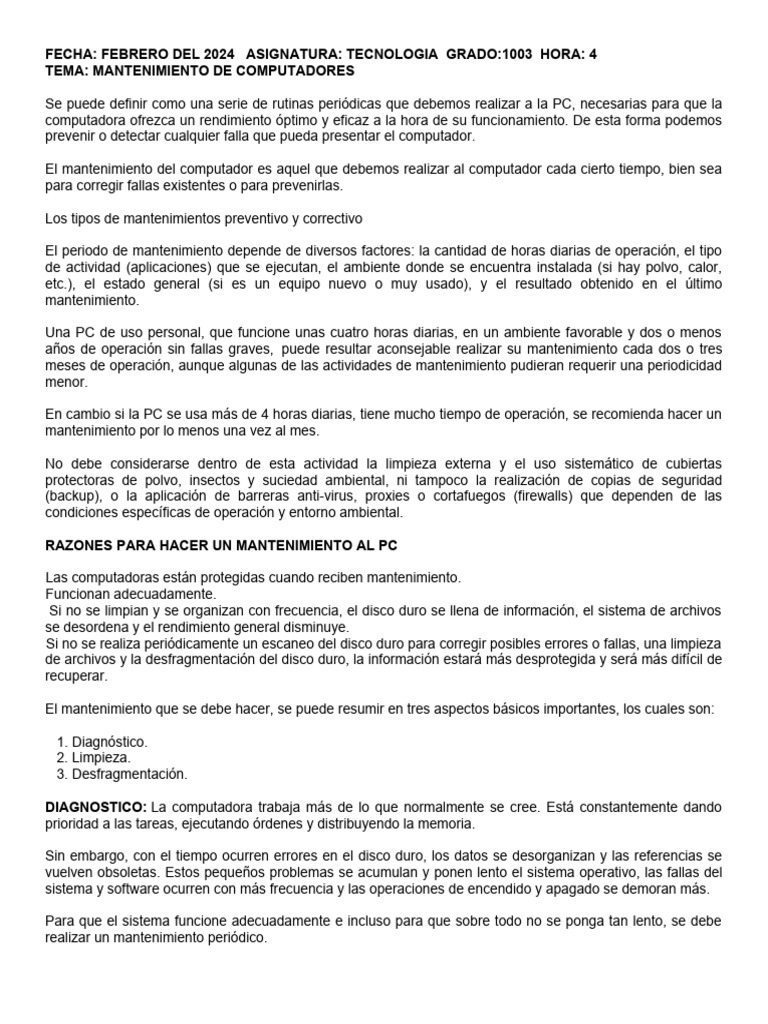 FECHA: FEBRERO DEL 2024 ASIGNATURA: TECNOLOGIA GRADO:1003 HORA: 4
TEMA: MANTENIMIENTO DE COMPUTADORES

Se puede definir como una serie de rutinas periódicas que debemos realizar a la PC, necesarias para que la computadora ofrezca un rendimiento óptimo y eficaz a la hora de su funcionamiento. De esta forma podemos prevenir o detectar cualquier falla que pueda presentar el computador.

El mantenimiento del computador es aquel que debemos realizar al computador cada cierto tiempo, bien sea para corregir fallas existentes o para prevenirlas.

Los tipos de mantenimientos preventivo y correctivo

El periodo de mantenimiento depende de diversos factores: la cantidad de horas diarias de operación, el tipo de actividad (aplicaciones) que se ejecutan, el ambiente donde se encuentra instalada (si hay polvo, calor, etc.), el estado general (si es un equipo nuevo o muy usado), y el resultado obtenido en el último mantenimiento.

Una PC de uso personal, que funcione unas cuatro horas diarias, en un ambiente favorable y dos o menos años de operación sin fallas graves, puede resultar aconsejable realizar su mantenimiento cada dos o tres meses de operación, aunque algunas de las actividades de mantenimiento pudieran requerir una periodicidad menor.

En cambio si la PC se usa más de 4 horas diarias, tiene mucho tiempo de operación, se recomienda hacer un mantenimiento por lo menos una vez al mes.

No debe considerarse dentro de esta actividad la limpieza externa y el uso sistemático de cubiertas protectoras de polvo, insectos y suciedad ambiental, ni tampoco la realización de copias de seguridad (backup), o la aplicación de barreras anti-virus, proxies o cortafuegos (firewalls) que dependen de las condiciones específicas de operación y entorno ambiental.

RAZONES PARA HACER UN MANTENIMIENTO AL PC

Las computadoras están protegidas cuando reciben mantenimiento.
Funcionan adecuadamente.
Si no se limpian y se organizan con frecuencia, el disco duro se llena de información, el sistema de archivos se desordena y el rendimiento general disminuye.
Si no se realiza periódicamente un escaneo del disco duro para corregir posibles errores o fallas, una limpieza de archivos y la desfragmentación del disco duro, la información estará más desprotegida y será más difícil de recuperar.

El mantenimiento que se debe hacer, se puede resumir en tres aspectos básicos importantes, los cuales son:

1. Diagnóstico.
2. Limpieza.
3. Desfragmentación.

DIAGNOSTICO: La computadora trabaja más de lo que normalmente se cree. Está constantemente dando prioridad a las tareas, ejecutando órdenes y distribuyendo la memoria.

Sin embargo, con el tiempo ocurren errores en el disco duro, los datos se desorganizan y las referencias se vuelven obsoletas. Estos pequeños problemas se acumulan y ponen lento el sistema operativo, las fallas del sistema y software ocurren con más frecuencia y las operaciones de encendido y apagado se demoran más.

Para que el sistema funcione adecuadamente e incluso para que sobre todo no se ponga tan lento, se debe realizar un mantenimiento periódico.